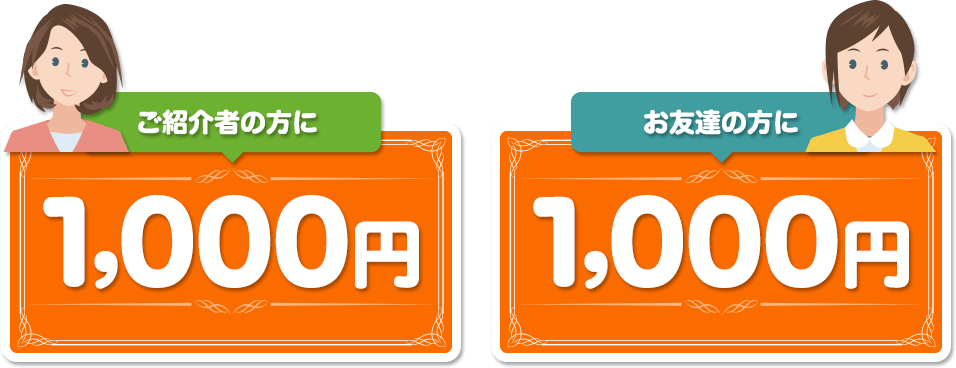 ご紹介者の方に

1,000円

お友達の方に

1,000円